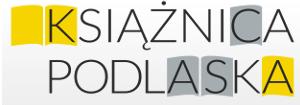 KSIĄŻNICA
PODLASKA